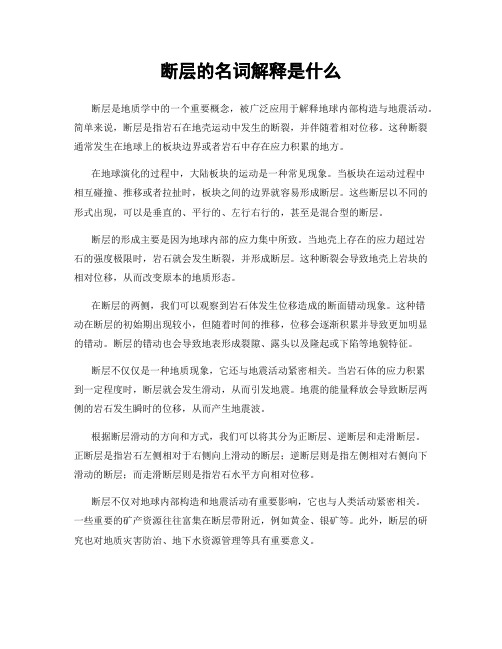 断层的名词解释是什么

断层是地质学中的一个重要概念，被广泛应用于解释地球内部构造与地震活动。简单来说，断层是指岩石在地壳运动中发生的断裂，并伴随着相对位移。这种断裂通常发生在地球上的板块边界或者岩石中存在应力积累的地方。

在地球演化的过程中，大陆板块的运动是一种常见现象。当板块在运动过程中相互碰撞、推移或者拉扯时，板块之间的边界就容易形成断层。这些断层以不同的形式出现，可以是垂直的、平行的、左行右行的，甚至是混合型的断层。

断层的形成主要是因为地球内部的应力集中所致。当地壳上存在的应力超过岩石的强度极限时，岩石就会发生断裂，并形成断层。这种断裂会导致地壳上岩块的相对位移，从而改变原本的地质形态。

在断层的两侧，我们可以观察到岩石体发生位移造成的断面错动现象。这种错动在断层的初始期出现较小，但随着时间的推移，位移会逐渐积累并导致更加明显的错动。断层的错动也会导致地表形成裂隙、露头以及隆起或下陷等地貌特征。

断层不仅仅是一种地质现象，它还与地震活动紧密相关。当岩石体的应力积累到一定程度时，断层就会发生滑动，从而引发地震。地震的能量释放会导致断层两侧的岩石发生瞬时的位移，从而产生地震波。

根据断层滑动的方向和方式，我们可以将其分为正断层、逆断层和走滑断层。正断层是指岩石左侧相对于右侧向上滑动的断层；逆断层则是指左侧相对右侧向下滑动的断层；而走滑断层则是指岩石水平方向相对位移。

断层不仅对地球内部构造和地震活动有重要影响，它也与人类活动紧密相关。一些重要的矿产资源往往富集在断层带附近，例如黄金、银矿等。此外，断层的研究也对地质灾害防治、地下水资源管理等具有重要意义。